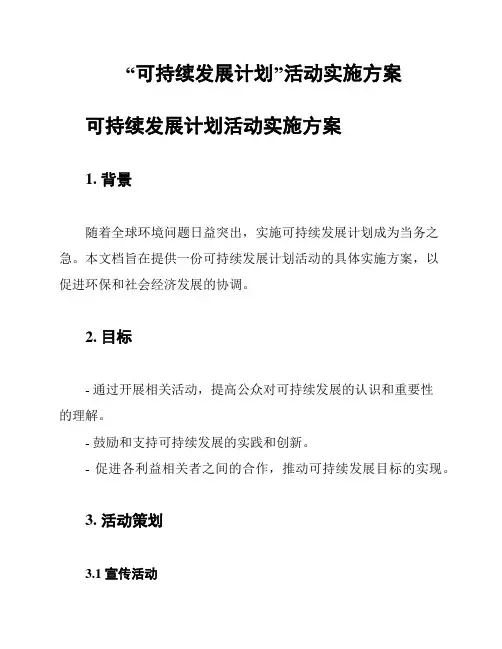 “可持续发展计划”活动实施方案

可持续发展计划活动实施方案

1. 背景

随着全球环境问题日益突出，实施可持续发展计划成为当务之急。本文档旨在提供一份可持续发展计划活动的具体实施方案，以促进环保和社会经济发展的协调。

2. 目标

- 通过开展相关活动，提高公众对可持续发展的认识和重要性的理解。
- 鼓励和支持可持续发展的实践和创新。
- 促进各利益相关者之间的合作，推动可持续发展目标的实现。

3. 活动策划

3.1 宣传活动